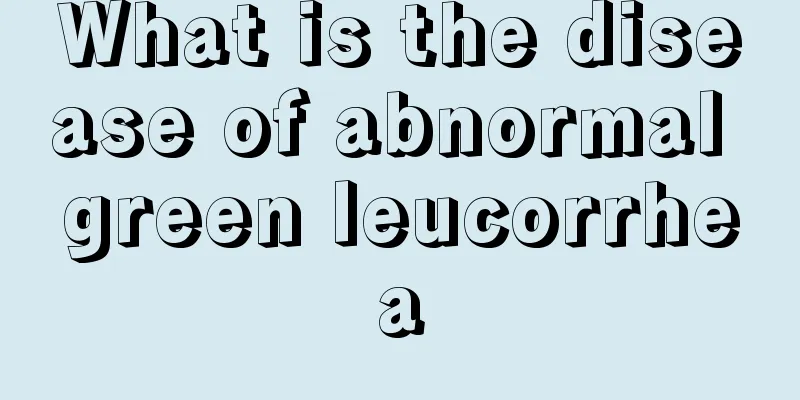 What is the disease of abnormal green leucorrhea